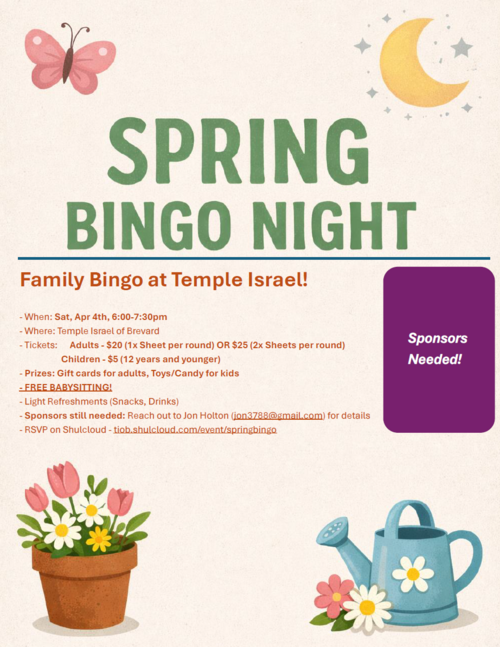 SPRING
BINGO NIGHT

Family Bingo at Temple Israel!

- When: Sat, Apr 4th, 6:00-7:30pm
- Where: Temple Israel of Brevard
- Tickets: Adults - $20 (1x Sheet per round) OR $25 (2x Sheets per round)
Children - $5 (12 years and younger)
- Prizes: Gift cards for adults, Toys/Candy for kids
- FREE BABYSITTING!
- Light Refreshments (Snacks, Drinks)
- Sponsors still needed: Reach out to Jon Holton (jon3788@gmail.com) for details
- RSVP on Shulcloud - tiob.shulcloud.com/event/springbingo

Sponsors Needed!